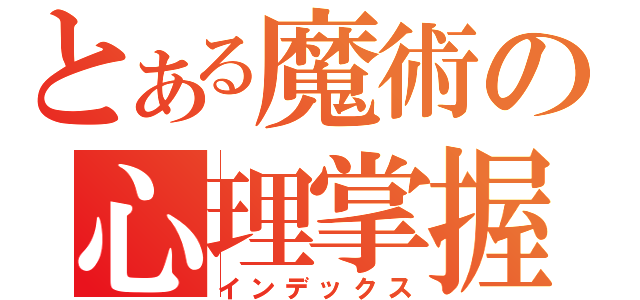 とある魔術の
心理掌握
インデックス